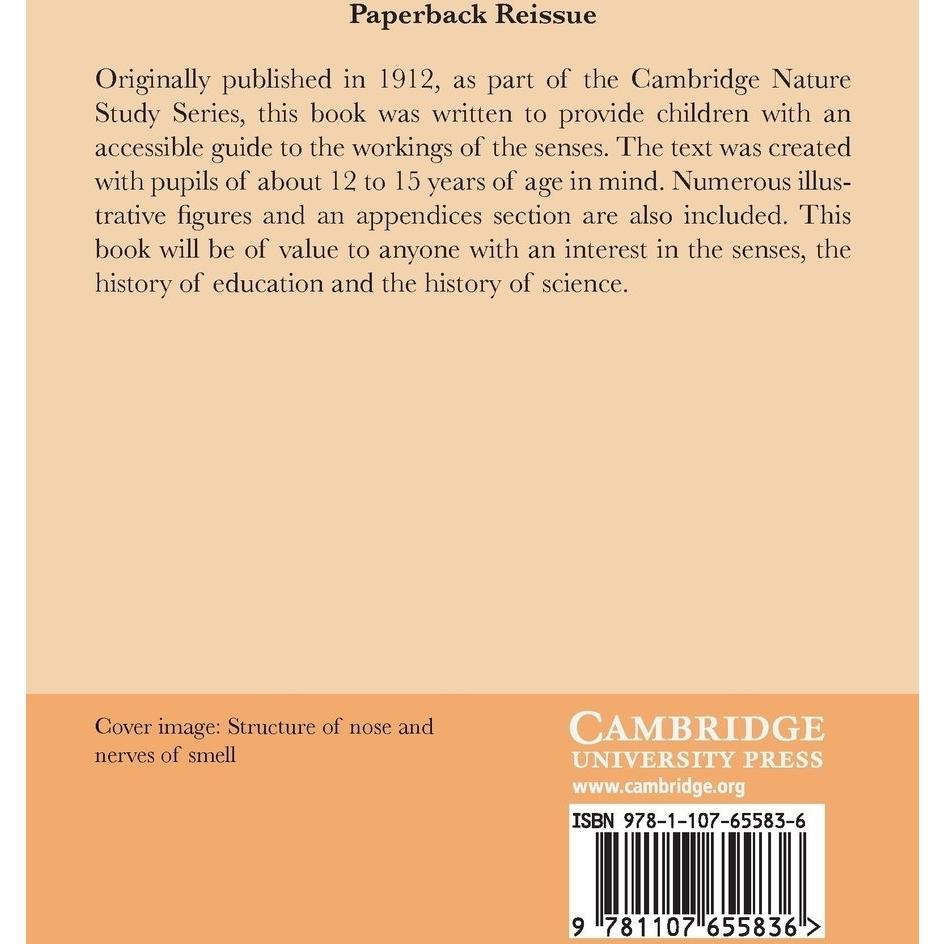 Paperback Reissue

Originally published in 1912, as part of the Cambridge Nature Study Series, this book was written to provide children with an accessible guide to the workings of the senses. The text was created with pupils of about 12 to 15 years of age in mind. Numerous illustrative figures and an appendices section are also included. This book will be of value to anyone with an interest in the senses, the history of education and the history of science.

Cover image: Structure of nose and nerves of smell

CAMBRIDGE
UNIVERSITY PRESS
www.cambridge.org

ISBN 978-1-107-65583-6

9 781107 655836 >